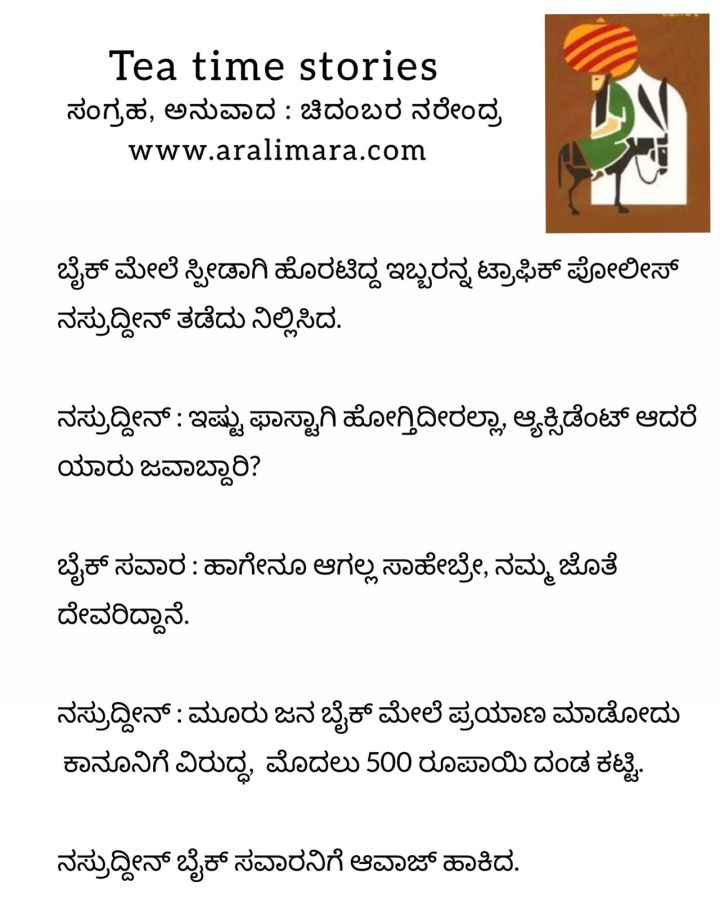 Tea time stories
ಸಂಗ್ರಹ, ಅನುವಾದ : ಚಿದಂಬರ ನರೇಂದ್ರ
www.aralimara.com

ಬೈಕ್ ಮೇಲೆ ಸ್ಪೀಡಾಗಿ ಹೊರಟಿದ್ದ ಇಬ್ಬರನ್ನ ಟ್ರಾಫಿಕ್ ಪೋಲೀಸ್ ನಸ್ರುದ್ದೀನ್ ತಡೆದು ನಿಲ್ಲಿಸಿದ.

ನಸ್ರುದ್ದೀನ್ : ಇಷ್ಟು ಫಾಸ್ಟಾಗಿ ಹೋಗ್ತಿದೀರಲ್ಲಾ, ಆ್ಯಕ್ಸಿಡೆಂಟ್ ಆದರೆ ಯಾರು ಜವಾಬ್ದಾರಿ?

ಬೈಕ್ ಸವಾರ : ಹಾಗೇನೂ ಆಗಲ್ಲ ಸಾಹೇಬ್ರೇ, ನಮ್ಮ ಜೊತೆ ದೇವರಿದ್ದಾನೆ.

ನಸ್ರುದ್ದೀನ್ : ಮೂರು ಜನ ಬೈಕ್ ಮೇಲೆ ಪ್ರಯಾಣ ಮಾಡೋದು ಕಾನೂನಿಗೆ ವಿರುದ್ಧ, ಮೊದಲು 500 ರೂಪಾಯಿ ದಂಡ ಕಟ್ಟಿ.

ನಸ್ರುದ್ದೀನ್ ಬೈಕ್ ಸವಾರನಿಗೆ ಆವಾಜ್ ಹಾಕಿದ.